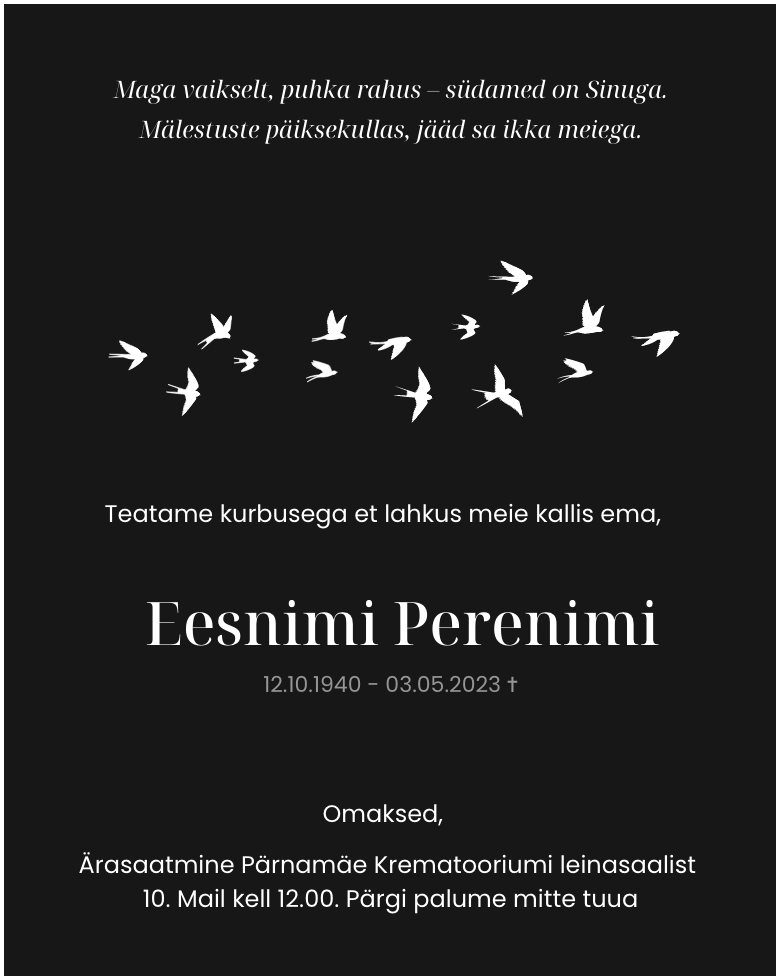 Maga vaikselt, puhka rahus – südamed on Sinuga.
Mälestuste päiksekullas, jääd sa ikka meiega.

Teatame kurbusega et lahkus meie kallis ema,

Eesnimi Perenimi

12.10.1940 - 03.05.2023 †

Omaksed,

Ärasaatmine Pärnamäe Krematooriumi leinasaalist
10. Mail kell 12.00. Pärgi palume mitte tuua